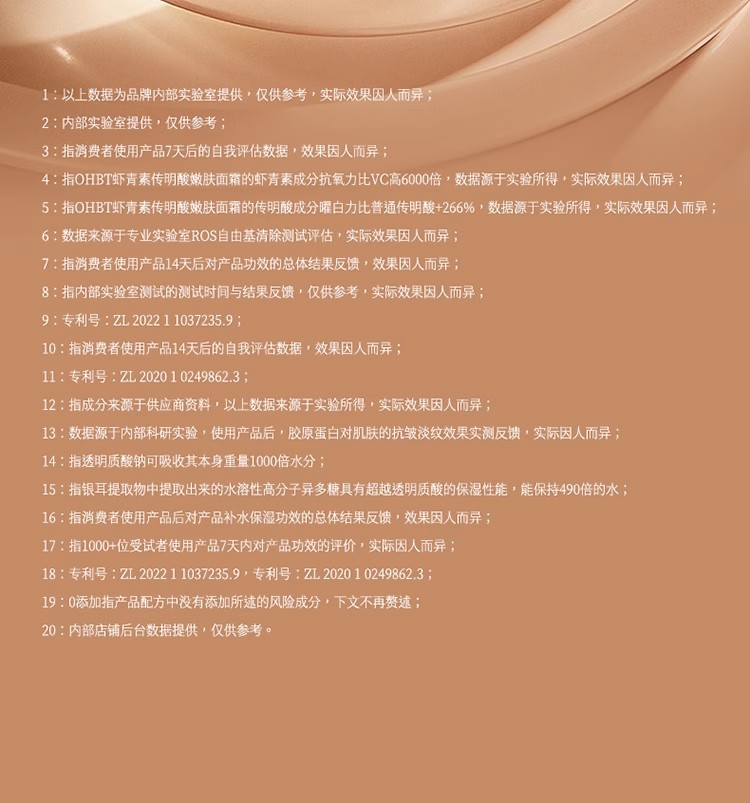 1：以上数据为品牌内部实验室提供，仅供参考，实际效果因人而异；

2：内部实验室提供，仅供参考；

3：指消费者使用产品7天后的自我评估数据，效果因人而异；

4：指OHBT虾青素传明酸嫩肤面霜的虾青素成分抗氧力比VC高6000倍，数据源于实验所得，实际效果因人而异；

5：指OHBT虾青素传明酸嫩肤面霜的传明酸成分曜白力比普通传明酸+266%，数据源于实验所得，实际效果因人而异；

6：数据来源于专业实验室ROS自由基清除测试评估，实际效果因人而异；

7：指消费者使用产品14天后对产品功效的总体结果反馈，效果因人而异；

8：指内部实验室测试的测试时间与结果反馈，仅供参考，实际效果因人而异；

9：专利号：ZL 2022 1 1037235.9；

10：指消费者使用产品14天后的自我评估数据，效果因人而异；

11：专利号：ZL 2020 1 0249862.3；

12：指成分来源于供应商资料，以上数据来源于实验所得，实际效果因人而异；

13：数据源于内部科研实验，使用产品后，胶原蛋白对肌肤的抗皱淡纹效果实测反馈，实际因人而异；

14：指透明质酸钠可吸收其本身重量1000倍水分；

15：指银耳提取物中提取出来的水溶性高分子异多糖具有超越透明质酸的保湿性能，能保持490倍的水；

16：指消费者使用产品后对产品补水保湿功效的总体结果反馈，效果因人而异；

17：指1000+位受试者使用产品7天内对产品功效的评价，实际因人而异；

18：专利号：ZL 2022 1 1037235.9，专利号：ZL 2020 1 0249862.3；

19：0添加指产品配方中没有添加所述的风险成分，下文不再赘述；

20：内部店铺后台数据提供，仅供参考。